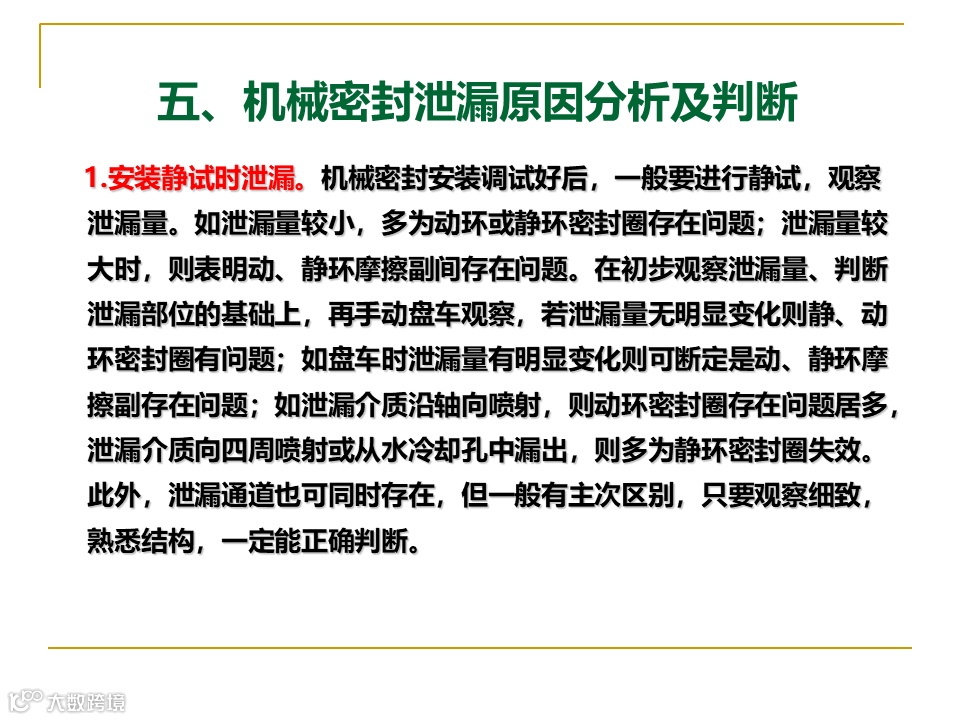 五、机械密封泄漏原因分析及判断

1.安装静试时泄漏。机械密封安装调试好后，一般要进行静试，观察泄漏量。如泄漏量较小，多为动环或静环密封圈存在问题；泄漏量较大时，则表明动、静环摩擦副间存在问题。在初步观察泄漏量、判断泄漏部位的基础上，再手动盘车观察，若泄漏量无明显变化则静、动环密封圈有问题；如盘车时泄漏量有明显变化则可断定是动、静环摩擦副存在问题；如泄漏介质沿轴向喷射，则动环密封圈存在问题居多，泄漏介质向四周喷射或从水冷却孔中漏出，则多为静环密封圈失效。此外，泄漏通道也可同时存在，但一般有主次区别，只要观察细致，熟悉结构，一定能正确判断。

大数跨境